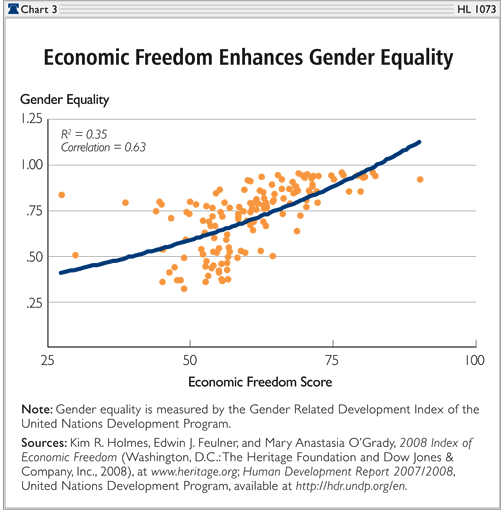 Chart 3

HL 1073

Economic Freedom Enhances Gender Equality

Gender Equality

1.25

1.00

.75

.50

.25

$R^2 = 0.35$
Correlation = 0.63

25

50

75

100

Economic Freedom Score

Note: Gender equality is measured by the Gender Related Development Index of the United Nations Development Program.

Sources: Kim R. Holmes, Edwin J. Feulner, and Mary Anastasia O'Grady, 2008 Index of Economic Freedom (Washington, D.C.: The Heritage Foundation and Dow Jones & Company, Inc., 2008), at www.heritage.org; Human Development Report 2007/2008, United Nations Development Program, available at http://hdr.undp.org/en.